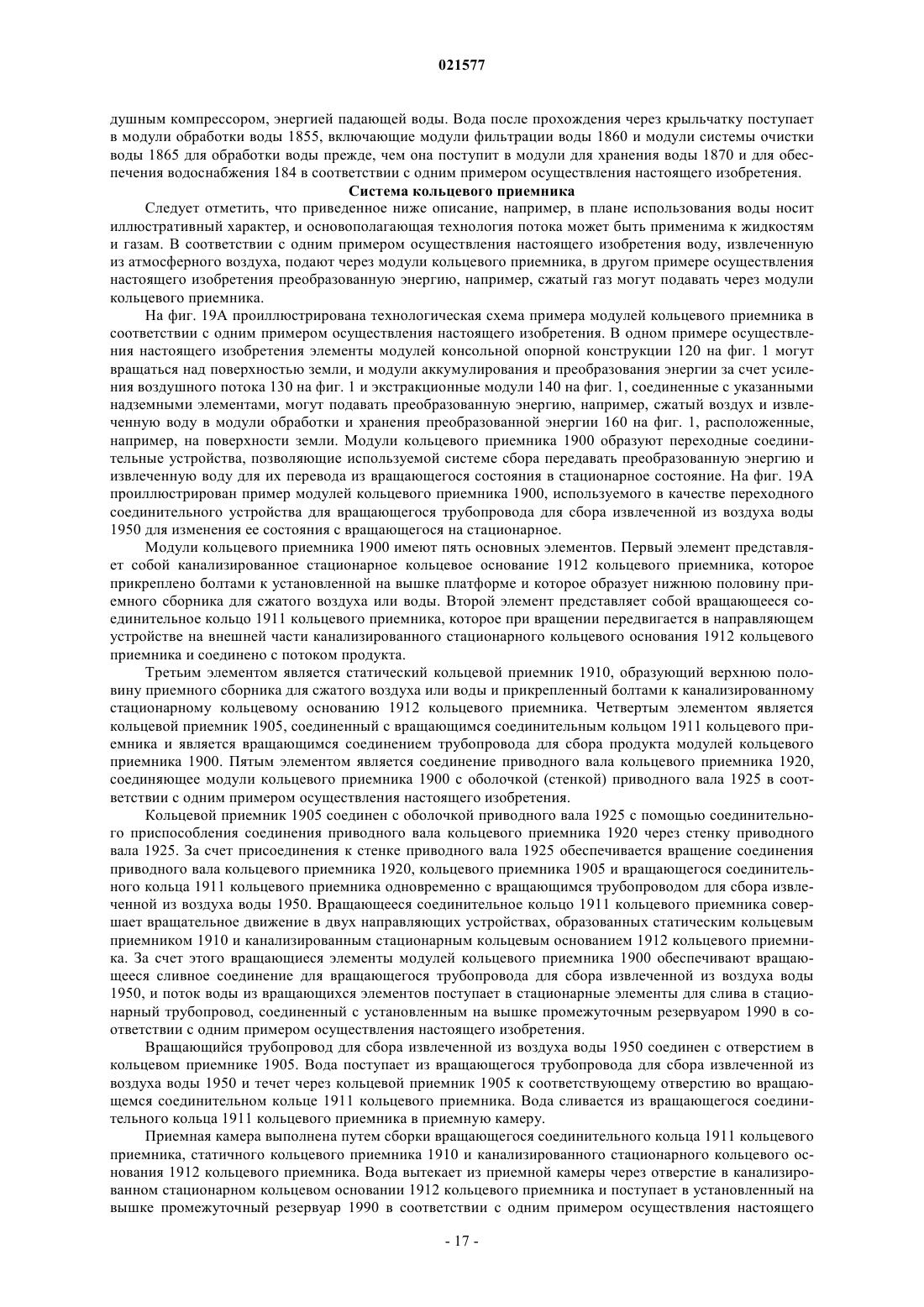 021577

душным компрессором, энергией падающей воды. Вода после прохождения через крыльчатку поступает в модули обработки воды 1855, включающие модули фильтрации воды 1860 и модули системы очистки воды 1865 для обработки воды прежде, чем она поступит в модули для хранения воды 1870 и для обеспечения водоснабжения 184 в соответствии с одним примером осуществления настоящего изобретения.

Система кольцевого приемника

Следует отметить, что приведенное ниже описание, например, в плане использования воды носит иллюстративный характер, и основополагающая технология потока может быть применима к жидкостям и газам. В соответствии с одним примером осуществления настоящего изобретения воду, извлеченную из атмосферного воздуха, подают через модули кольцевого приемника, в другом примере осуществления настоящего изобретения преобразованную энергию, например, сжатый газ могут подавать через модули кольцевого приемника.

На фиг. 19А проиллюстрирована технологическая схема примера модулей кольцевого приемника в соответствии с одним примером осуществления настоящего изобретения. В одном примере осуществления настоящего изобретения элементы модулей консольной опорной конструкции 120 на фиг. 1 могут вращаться над поверхностью земли, и модули аккумулирования и преобразования энергии за счет усиления воздушного потока 130 на фиг. 1 и экстракционные модули 140 на фиг. 1, соединенные с указанными надземными элементами, могут подавать преобразованную энергию, например, сжатый воздух и извлеченную воду в модули обработки и хранения преобразованной энергии 160 на фиг. 1, расположенные, например, на поверхности земли. Модули кольцевого приемника 1900 образуют переходные соединительные устройства, позволяющие используемой системе сбора передавать преобразованную энергию и извлеченную воду для их перевода из вращающегося состояния в стационарное состояние. На фиг. 19А проиллюстрирован пример модулей кольцевого приемника 1900, используемого в качестве переходного соединительного устройства для вращающегося трубопровода для сбора извлеченной из воздуха воды 1950 для изменения ее состояния с вращающегося на стационарное.

Модули кольцевого приемника 1900 имеют пять основных элементов. Первый элемент представляет собой канализированное стационарное кольцевое основание 1912 кольцевого приемника, которое прикреплено болтами к установленной на вышке платформе и которое образует нижнюю половину приемного сборника для сжатого воздуха или воды. Второй элемент представляет собой вращающееся соединительное кольцо 1911 кольцевого приемника, которое при вращении передвигается в направляющем устройстве на внешней части канализированного стационарного кольцевого основания 1912 кольцевого приемника и соединено с потоком продукта.

Третьим элементом является статический кольцевой приемник 1910, образующий верхнюю половину приемного сборника для сжатого воздуха или воды и прикрепленный болтами к канализированному стационарному кольцевому основанию 1912 кольцевого приемника. Четвертым элементом является кольцевой приемник 1905, соединенный с вращающимся соединительным кольцом 1911 кольцевого приемника и является вращающимся соединением трубопровода для сбора продукта модулей кольцевого приемника 1900. Пятым элементом является соединение приводного вала кольцевого приемника 1920, соединяющее модули кольцевого приемника 1900 с оболочкой (стенкой) приводного вала 1925 в соответствии с одним примером осуществления настоящего изобретения.

Кольцевой приемник 1905 соединен с оболочкой приводного вала 1925 с помощью соединительного приспособления соединения приводного вала кольцевого приемника 1920 через стенку приводного вала 1925. За счет присоединения к стенке приводного вала 1925 обеспечивается вращение соединения приводного вала кольцевого приемника 1920, кольцевого приемника 1905 и вращающегося соединительного кольца 1911 кольцевого приемника одновременно с вращающимся трубопроводом для сбора извлеченной из воздуха воды 1950. Вращающееся соединительное кольцо 1911 кольцевого приемника совершает вращательное движение в двух направляющих устройствах, образованных статическим кольцевым приемником 1910 и канализированным стационарным кольцевым основанием 1912 кольцевого приемника. За счет этого вращающиеся элементы модулей кольцевого приемника 1900 обеспечивают вращающееся сливное соединение для вращающегося трубопровода для сбора извлеченной из воздуха воды 1950, и поток воды из вращающихся элементов поступает в стационарные элементы для слива в стационарный трубопровод, соединенный с установленным на вышке промежуточным резервуаром 1990 в соответствии с одним примером осуществления настоящего изобретения.

Вращающийся трубопровод для сбора извлеченной из воздуха воды 1950 соединен с отверстием в кольцевом приемнике 1905. Вода поступает из вращающегося трубопровода для сбора извлеченной из воздуха воды 1950 и течет через кольцевой приемник 1905 к соответствующему отверстию во вращающемся соединительном кольце 1911 кольцевого приемника. Вода сливается из вращающегося соединительного кольца 1911 кольцевого приемника в приемную камеру.

Приемная камера выполнена путем сборки вращающегося соединительного кольца 1911 кольцевого приемника, статичного кольцевого приемника 1910 и канализированного стационарного кольцевого основания 1912 кольцевого приемника. Вода вытекает из приемной камеры через отверстие в канализированном стационарном кольцевом основании 1912 кольцевого приемника и поступает в установленный на вышке промежуточный резервуар 1990 в соответствии с одним примером осуществления настоящего

- 17 -